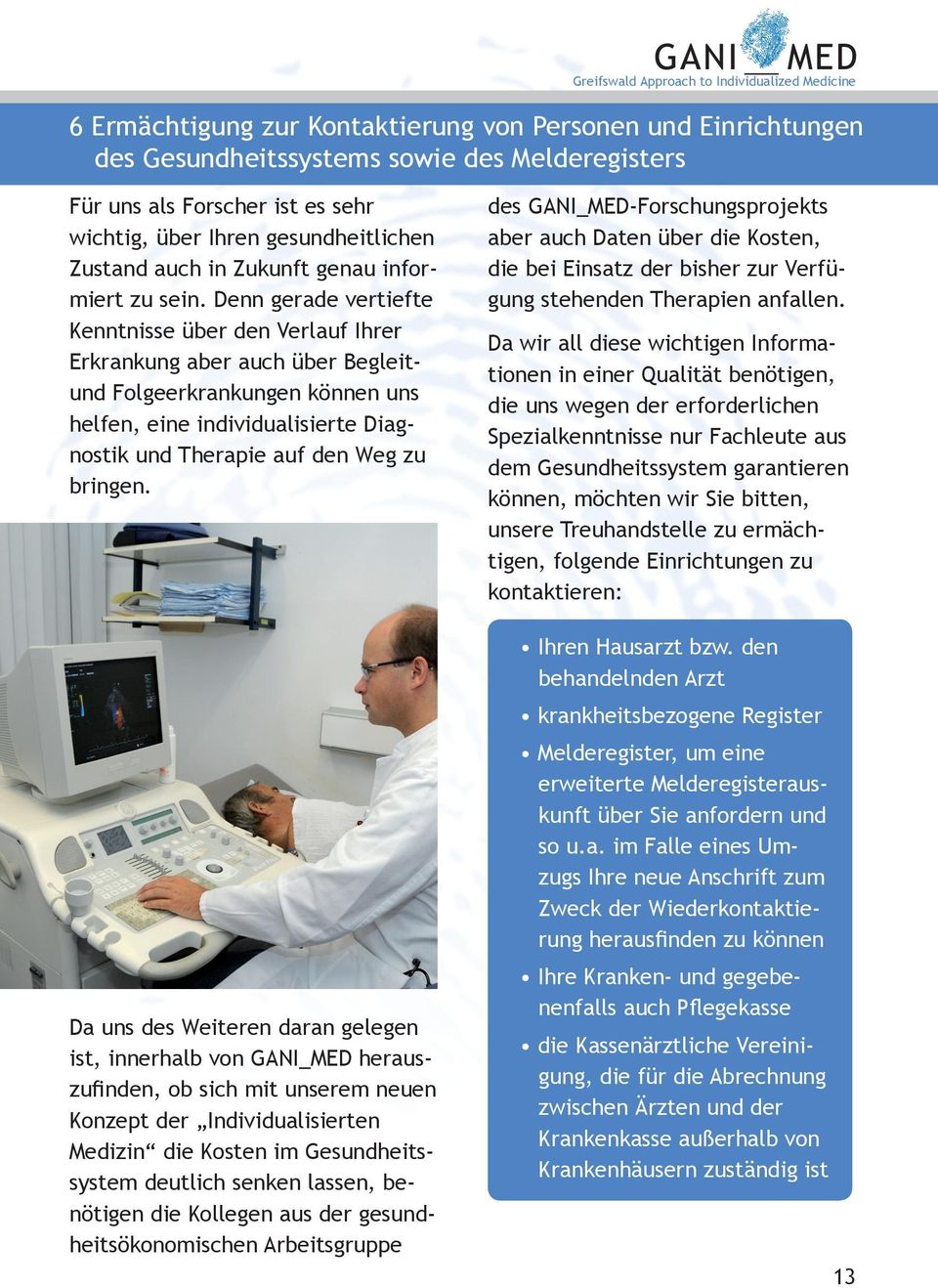 GANI MED
Greifswald Approach to Individualized Medicine

6 Ermächtigung zur Kontaktierung von Personen und Einrichtungen des Gesundheitssystems sowie des Melderegisters

Für uns als Forscher ist es sehr wichtig, über Ihren gesundheitlichen Zustand auch in Zukunft genau informiert zu sein. Denn gerade vertiefte Kenntnisse über den Verlauf Ihrer Erkrankung aber auch über Begleit- und Folgeerkrankungen können uns helfen, eine individualisierte Diagnostik und Therapie auf den Weg zu bringen.

Da uns des Weiteren daran gelegen ist, innerhalb von GANI_MED herauszufinden, ob sich mit unserem neuen Konzept der „Individualisierten Medizin“ die Kosten im Gesundheitssystem deutlich senken lassen, benötigen die Kollegen aus der gesundheitsökonomischen Arbeitsgruppe des GANI_MED-Forschungsprojekts aber auch Daten über die Kosten, die bei Einsatz der bisher zur Verfügung stehenden Therapien anfallen.

Da wir all diese wichtigen Informationen in einer Qualität benötigen, die uns wegen der erforderlichen Spezialkenntnisse nur Fachleute aus dem Gesundheitssystem garantieren können, möchten wir Sie bitten, unsere Treuhandstelle zu ermächtigen, folgende Einrichtungen zu kontaktieren:

• Ihren Hausarzt bzw. den behandelnden Arzt
• krankheitsbezogene Register
• Melderegister, um eine erweiterte Melderegisterauskunft über Sie anfordern und so u.a. im Falle eines Umzugs Ihre neue Anschrift zum Zweck der Wiederkontaktierung herausfinden zu können
• Ihre Kranken- und gegebenenfalls auch Pflegekasse
• die Kassenärztliche Vereinigung, die für die Abrechnung zwischen Ärzten und der Krankenkasse außerhalb von Krankenhäusern zuständig ist

13